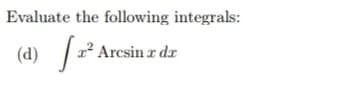 Evaluate the following integrals:

(d) $\int x^2 \operatorname{Arcsin} x \, dx$